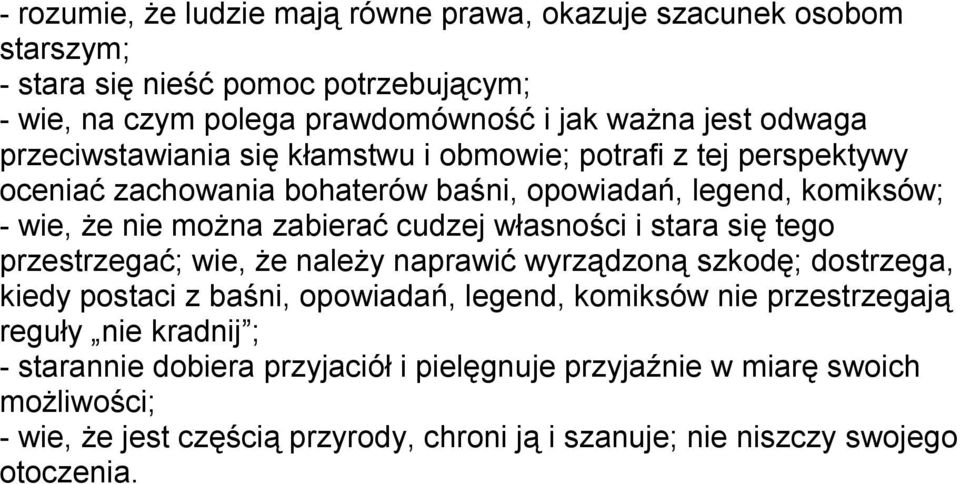 - rozumie, że ludzie mają równe prawa, okazuje szacunek osobom starszym;
- stara się nieść pomoc potrzebującym;
- wie, na czym polega prawdomówność i jak ważna jest odwaga przeciwstawiania się kłamstwu i obmowie; potrafi z tej perspektywy oceniać zachowania bohaterów baśni, opowiadań, legend, komiksów;
- wie, że nie można zabierać cudzej własności i stara się tego przestrzegać; wie, że należy naprawić wyrządzoną szkodę; dostrzega, kiedy postaci z baśni, opowiadań, legend, komiksów nie przestrzegają reguły „nie kradnij”;
- starannie dobiera przyjaciół i pielęgnuje przyjaźnie w miarę swoich możliwości;
- wie, że jest częścią przyrody, chroni ją i szanuje; nie niszczy swojego otoczenia.